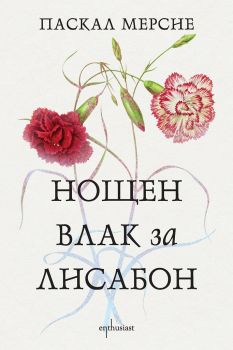 ПАСКАЛ МЕРСИЕ

НОЩЕН ВЛАК за ЛИСАБОН

enthusiast